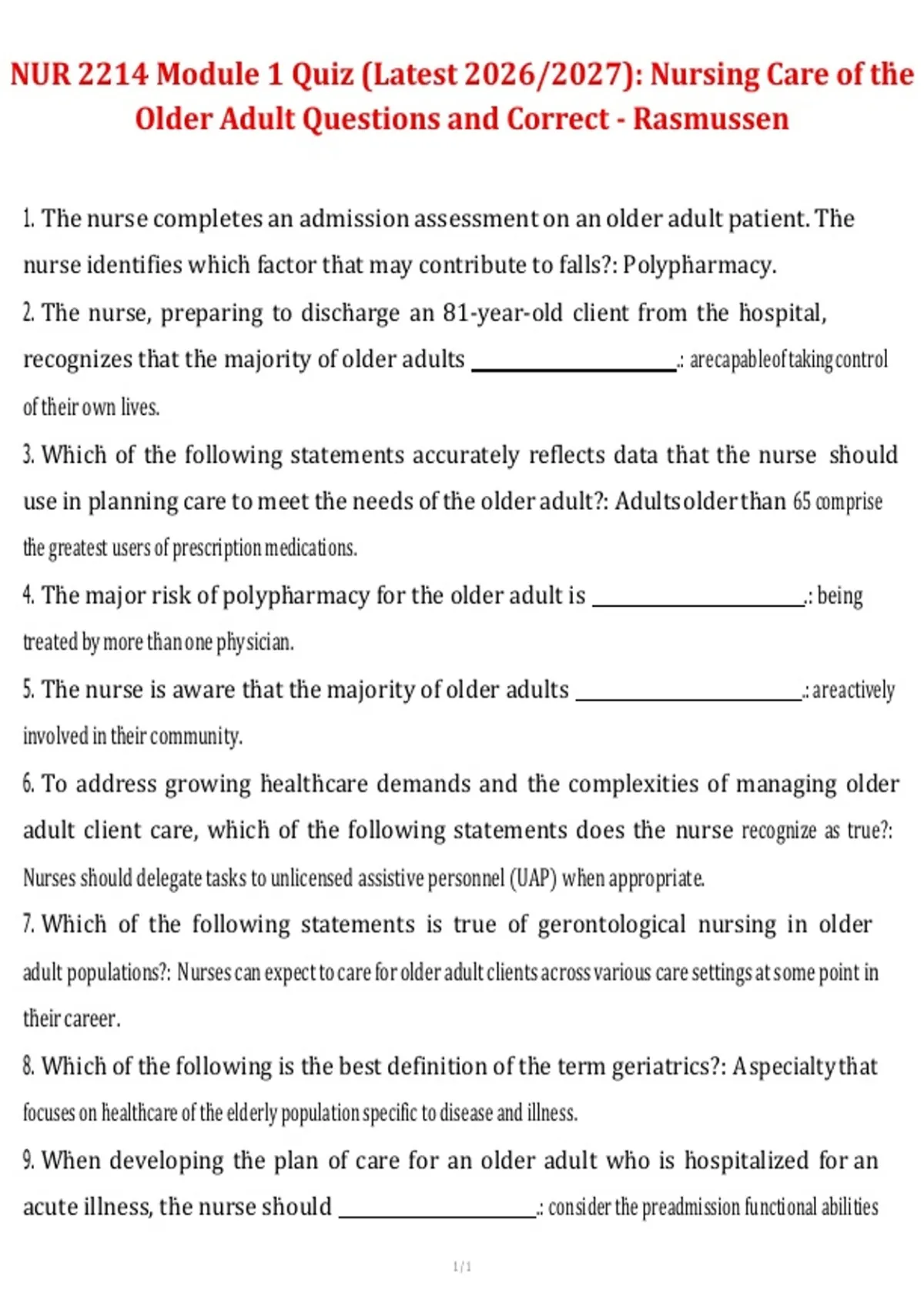 NUR 2214 Module 1 Quiz (Latest 2026/2027): Nursing Care of the Older Adult Questions and Correct - Rasmussen

1. The nurse completes an admission assessment on an older adult patient. The nurse identifies which factor that may contribute to falls?: Polypharmacy.

2. The nurse, preparing to discharge an 81-year-old client from the hospital, recognizes that the majority of older adults ____.: are capable of taking control of their own lives.

3. Which of the following statements accurately reflects data that the nurse should use in planning care to meet the needs of the older adult?: Adults older than 65 comprise the greatest users of prescription medications.

4. The major risk of polypharmacy for the older adult is ____.: being treated by more than one physician.

5. The nurse is aware that the majority of older adults ____.: are actively involved in their community.

6. To address growing healthcare demands and the complexities of managing older adult client care, which of the following statements does the nurse recognize as true?: Nurses should delegate tasks to unlicensed assistive personnel (UAP) when appropriate.

7. Which of the following statements is true of gerontological nursing in older adult populations?: Nurses can expect to care for older adult clients across various care settings at some point in their career.

8. Which of the following is the best definition of the term geriatrics?: A specialty that focuses on healthcare of the elderly population specific to disease and illness.

9. When developing the plan of care for an older adult who is hospitalized for an acute illness, the nurse should ____.: consider the preadmission functional abilities

1 / 1